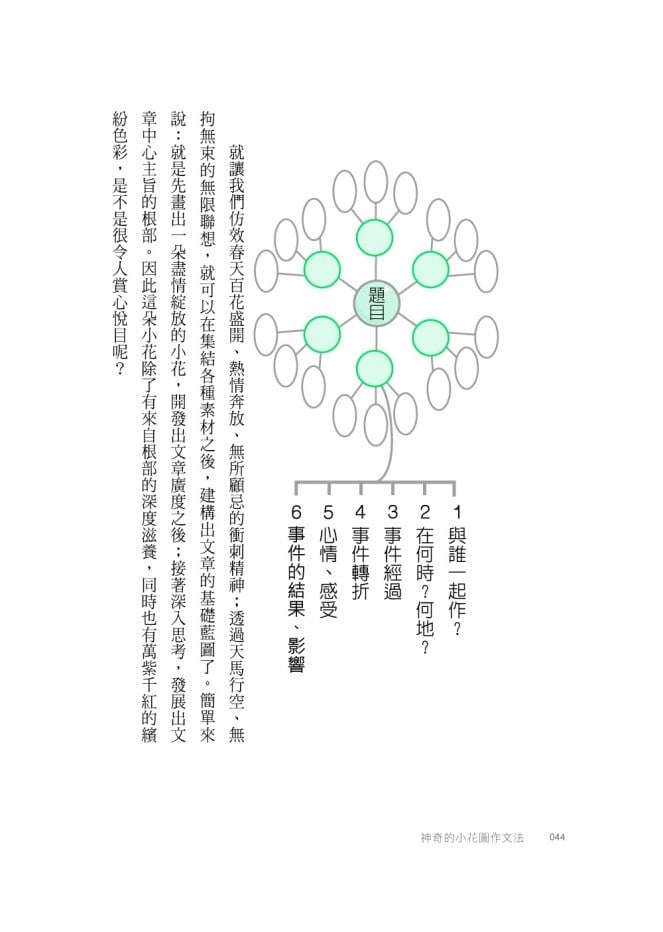 題目

1 與誰一起作？
2 在何時？何地？
3 事件經過
4 事件轉折
5 心情、感受
6 事件的結果、影響

就讓我們仿效春天百花盛開、熱情奔放、無所顧忌的衝刺精神；透過天馬行空、無拘無束的無限聯想，就可以在集結各種素材之後，建構出文章的基礎藍圖了。簡單來說：就是先畫出一朵盡情綻放的小花，開發出文章廣度之後；接著深入思考，發展出文章中心主旨的根部。因此這朵小花除了有來自根部的深度滋養，同時也有萬紫千紅的繽紛色彩，是不是很令人賞心悅目呢？

神奇的小花圖作文法　044